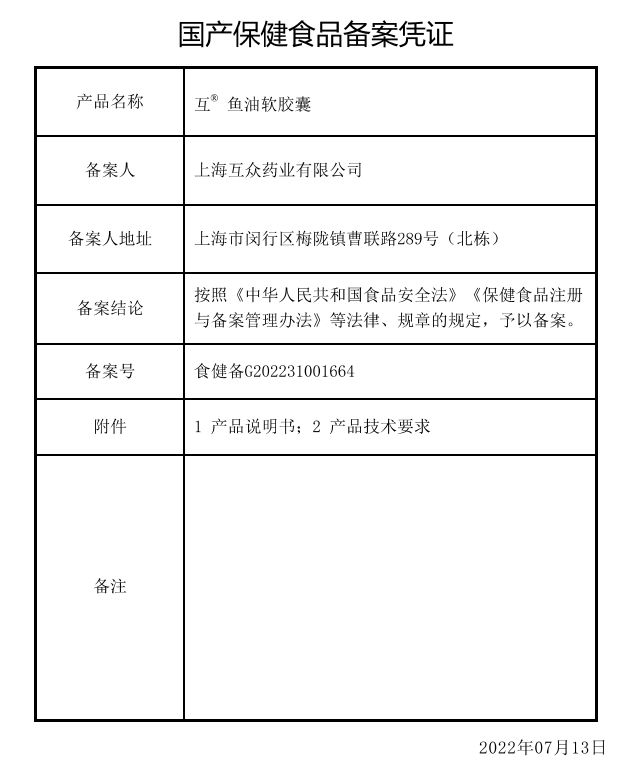 国产保健食品备案凭证

| 产品名称 | 互® 鱼油软胶囊 |
|---|---|
| 备案人 | 上海互众药业有限公司 |
| 备案人地址 | 上海市闵行区梅陇镇曹联路289号（北栋） |
| 备案结论 | 按照《中华人民共和国食品安全法》《保健食品注册与备案管理办法》等法律、规章的规定，予以备案。 |
| 备案号 | 食健备G202231001664 |
| 附件 | 1 产品说明书；2 产品技术要求 |
| 备注 | |

2022年07月13日